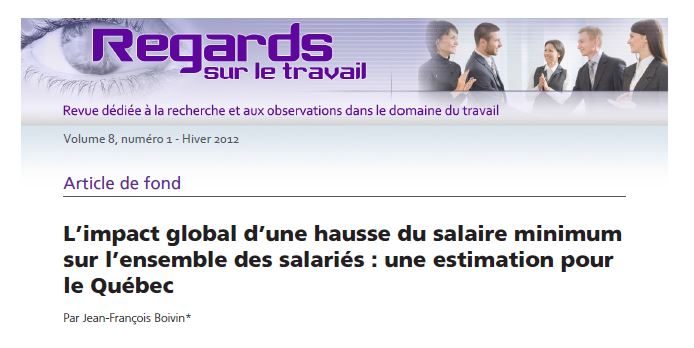 Regards
sur le travail

Revue dédiée à la recherche et aux observations dans le domaine du travail

Volume 8, numéro 1 - Hiver 2012

Article de fond

L'impact global d'une hausse du salaire minimum sur l'ensemble des salariés : une estimation pour le Québec

Par Jean-François Boivin*